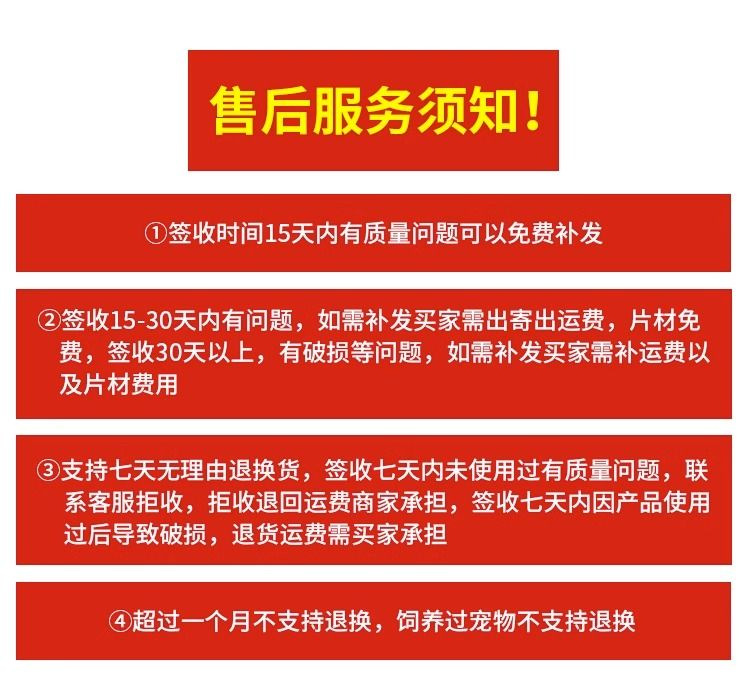 售后服务须知！

①签收时间15天内有质量问题可以免费补发

②签收15-30天内有问题，如需补发买家需出寄出运费，片材免费，签收30天以上，有破损等问题，如需补发买家需补运费以及片材费用

③支持七天无理由退换货，签收七天内未使用过有质量问题，联系客服拒收，拒收退回运费商家承担，签收七天内因产品使用过后导致破损，退货运费需买家承担

④超过一个月不支持退换，饲养过宠物不支持退换